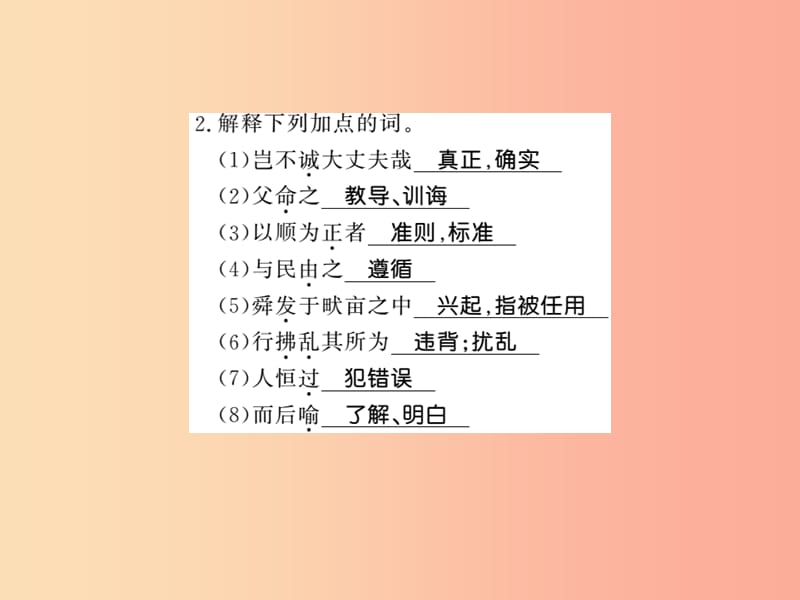 2.解释下列加点的词。
(1)岂不诚大丈夫哉 真正,确实
(2)父命之 教导、训诲
(3)以顺为正者 准则,标准
(4)与民由之 遵循
(5)舜发于畎亩之中 兴起,指被任用
(6)行拂乱其所为 违背;扰乱
(7)人恒过 犯错误
(8)而后喻 了解、明白